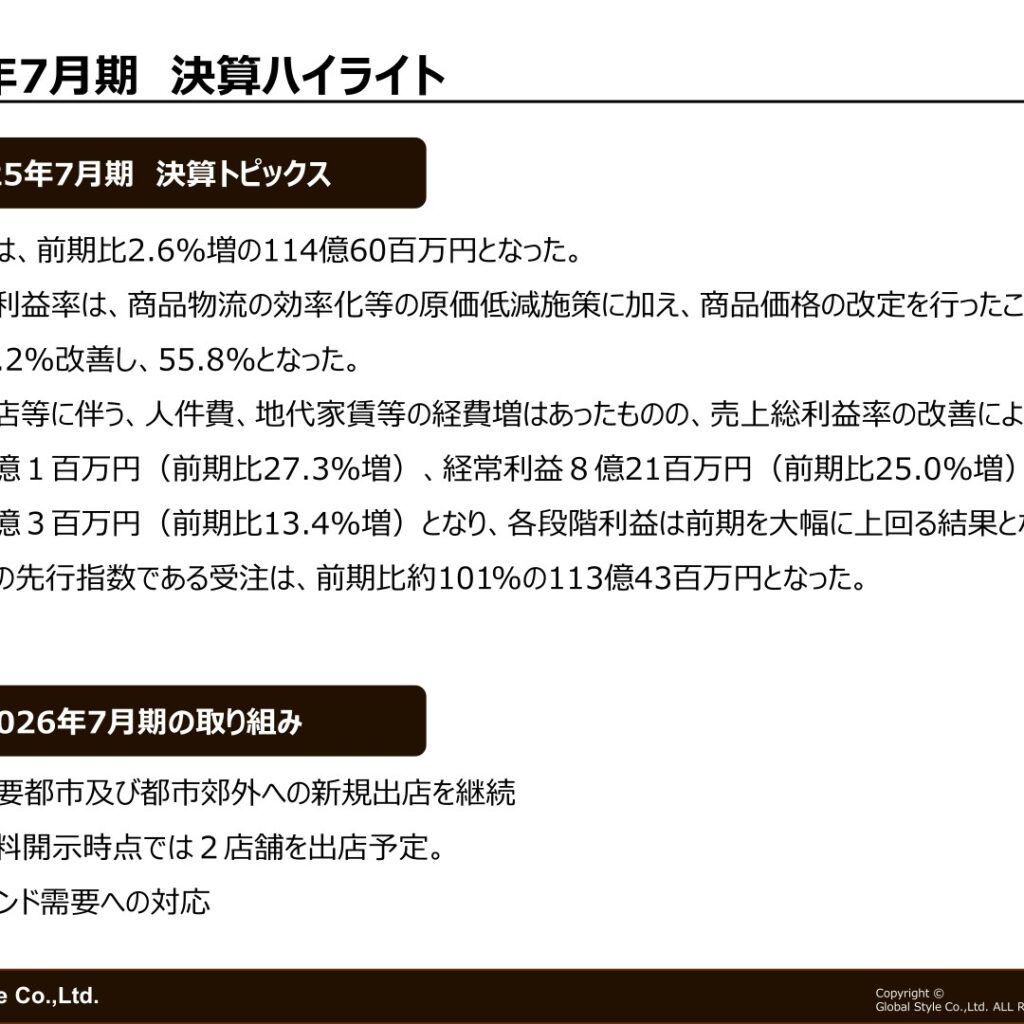 年7月期　決算ハイライト

25年7月期　決算トピックス

は、前期比2.6%増の114億60百万円となった。

利益率は、商品物流の効率化等の原価低減施策に加え、商品価格の改定を行ったこ

.2%改善し、55.8%となった。

店等に伴う、人件費、地代家賃等の経費増はあったものの、売上総利益率の改善によ

億１百万円（前期比27.3%増）、経常利益８億21百万円（前期比25.0%増）

億３百万円（前期比13.4%増）となり、各段階利益は前期を大幅に上回る結果と

の先行指数である受注は、前期比約101%の113億43百万円となった。

026年7月期の取り組み

要都市及び都市郊外への新規出店を継続

料開示時点では２店舗を出店予定。

ンド需要への対応

e Co.,Ltd.

Copyright ©
Global Style Co.,Ltd. ALL R